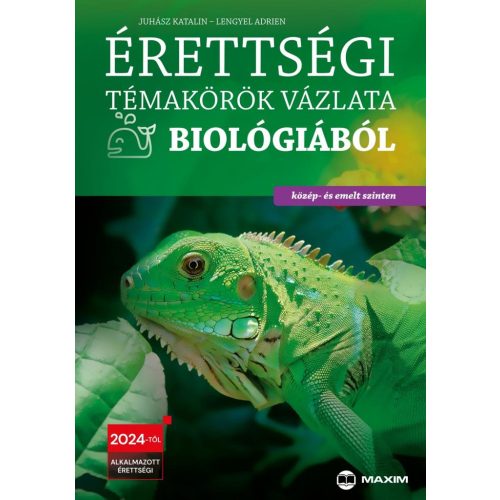 JUHÁSZ KATALIN – LENGYEL ADRIEN

ÉRETTSÉGI
TÉMAKÖRÖK VÁZLATA
BIOLÓGIÁBÓL

közép- és emelt szinten

2024-TŐL

ALKALMAZOTT ÉRETTSÉGI

MAXIM